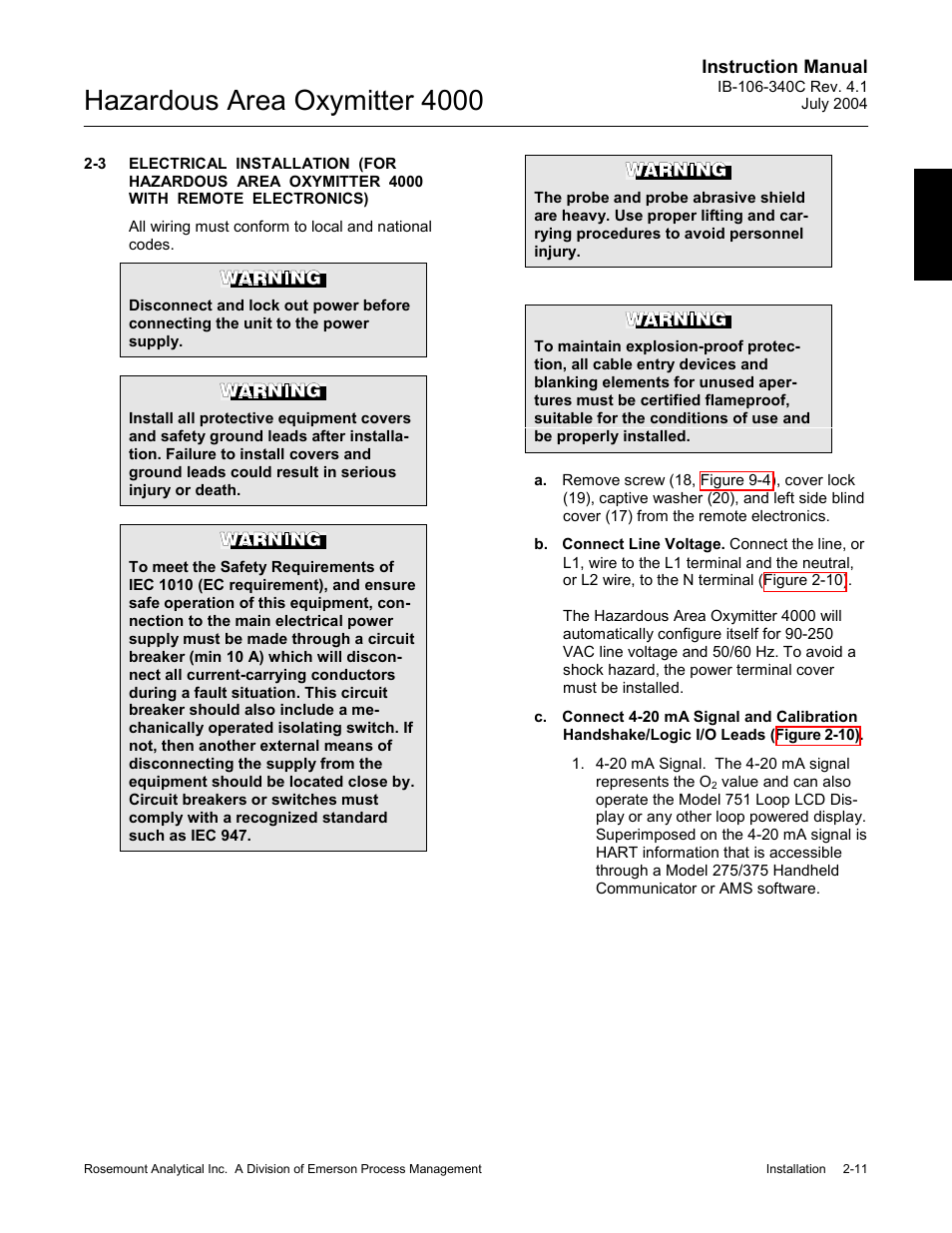 Instruction Manual
IB-106-340C Rev. 4.1
July 2004

Hazardous Area Oxymitter 4000

2-3 ELECTRICAL INSTALLATION (FOR HAZARDOUS AREA OXYMITTER 4000 WITH REMOTE ELECTRONICS)

All wiring must conform to local and national codes.

WARNING

Disconnect and lock out power before connecting the unit to the power supply.

WARNING

Install all protective equipment covers and safety ground leads after installation. Failure to install covers and ground leads could result in serious injury or death.

WARNING

To meet the Safety Requirements of IEC 1010 (EC requirement), and ensure safe operation of this equipment, connection to the main electrical power supply must be made through a circuit breaker (min 10 A) which will disconnect all current-carrying conductors during a fault situation. This circuit breaker should also include a mechanically operated isolating switch. If not, then another external means of disconnecting the supply from the equipment should be located close by. Circuit breakers or switches must comply with a recognized standard such as IEC 947.

WARNING

The probe and probe abrasive shield are heavy. Use proper lifting and carrying procedures to avoid personnel injury.

WARNING

To maintain explosion-proof protection, all cable entry devices and blanking elements for unused apertures must be certified flameproof, suitable for the conditions of use and be properly installed.

a. Remove screw (18, Figure 9-4), cover lock (19), captive washer (20), and left side blind cover (17) from the remote electronics.

b. Connect Line Voltage. Connect the line, or L1, wire to the L1 terminal and the neutral, or L2 wire, to the N terminal (Figure 2-10).

The Hazardous Area Oxymitter 4000 will automatically configure itself for 90-250 VAC line voltage and 50/60 Hz. To avoid a shock hazard, the power terminal cover must be installed.

c. Connect 4-20 mA Signal and Calibration Handshake/Logic I/O Leads (Figure 2-10).

1. 4-20 mA Signal. The 4-20 mA signal represents the $O_2$ value and can also operate the Model 751 Loop LCD Display or any other loop powered display. Superimposed on the 4-20 mA signal is HART information that is accessible through a Model 275/375 Handheld Communicator or AMS software.

Rosemount Analytical Inc. A Division of Emerson Process Management

Installation 2-11